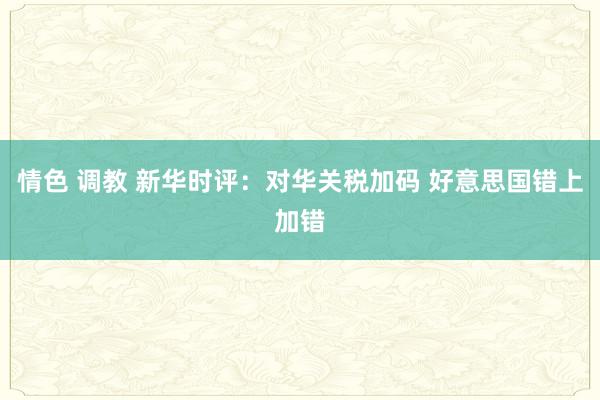 情色 调教 新华时评：对华关税加码 好意思国错上加错